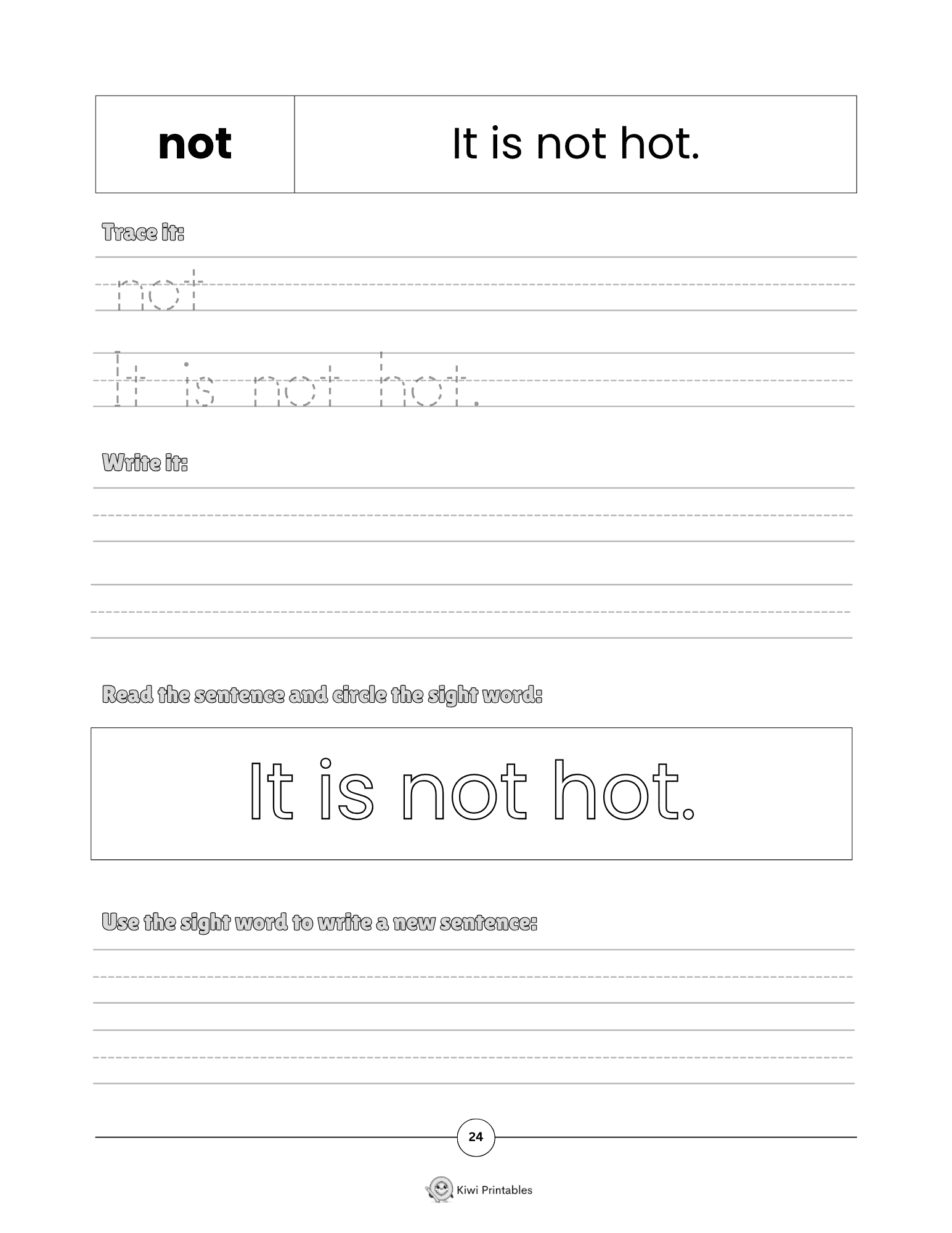 | not | It is not hot. |
|---|---|

Trace it:

not

It is not hot.

Write it:

Read the sentence and circle the sight word:

It is not hot.

Use the sight word to write a new sentence:

24

Kiwi Printables